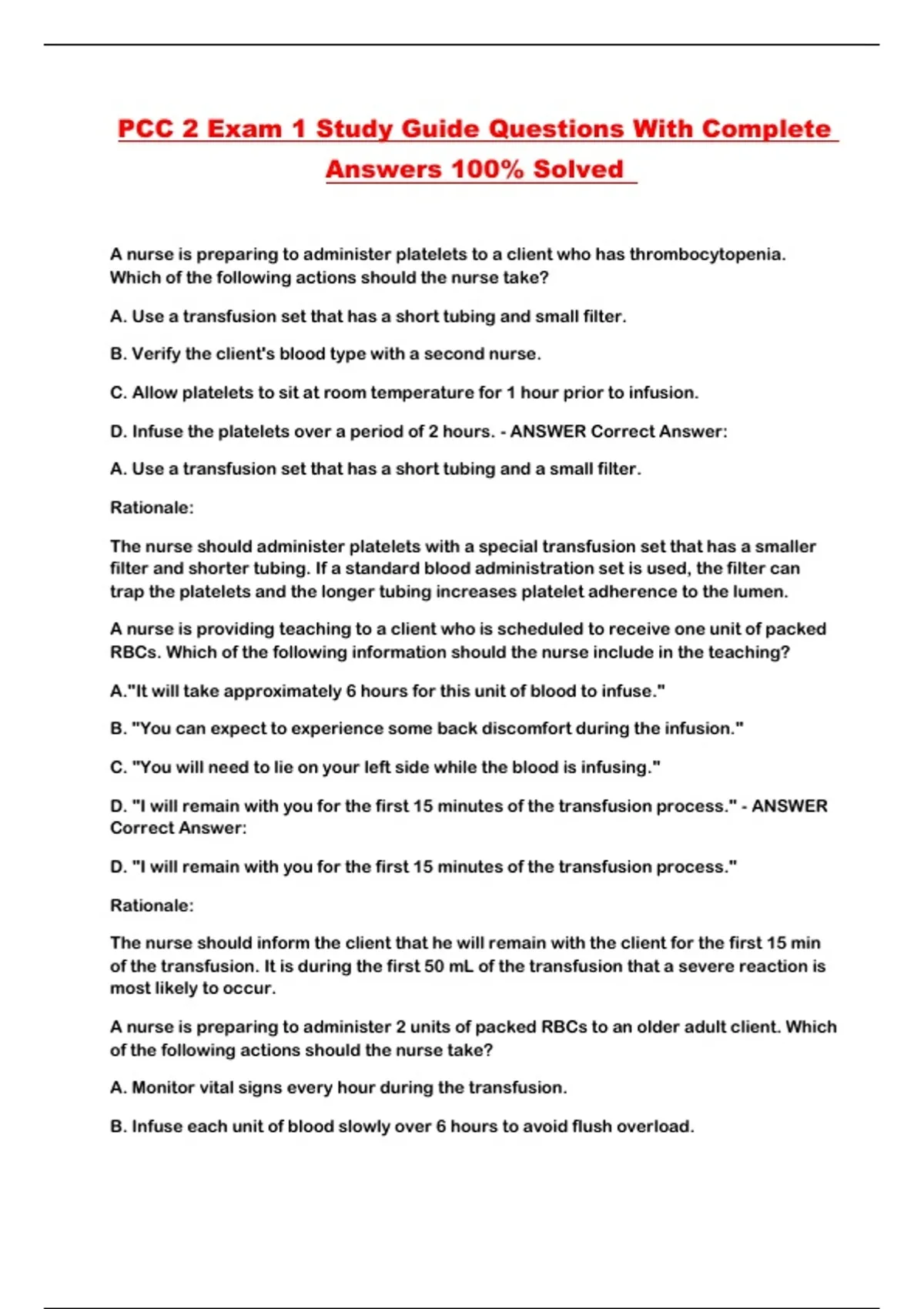 PCC 2 Exam 1 Study Guide Questions With Complete Answers 100% Solved

A nurse is preparing to administer platelets to a client who has thrombocytopenia. Which of the following actions should the nurse take?

A. Use a transfusion set that has a short tubing and small filter.

B. Verify the client's blood type with a second nurse.

C. Allow platelets to sit at room temperature for 1 hour prior to infusion.

D. Infuse the platelets over a period of 2 hours. - ANSWER Correct Answer:

A. Use a transfusion set that has a short tubing and a small filter.

Rationale:

The nurse should administer platelets with a special transfusion set that has a smaller filter and shorter tubing. If a standard blood administration set is used, the filter can trap the platelets and the longer tubing increases platelet adherence to the lumen.

A nurse is providing teaching to a client who is scheduled to receive one unit of packed RBCs. Which of the following information should the nurse include in the teaching?

A."It will take approximately 6 hours for this unit of blood to infuse."

B. "You can expect to experience some back discomfort during the infusion."

C. "You will need to lie on your left side while the blood is infusing."

D. "I will remain with you for the first 15 minutes of the transfusion process." - ANSWER Correct Answer:

D. "I will remain with you for the first 15 minutes of the transfusion process."

Rationale:

The nurse should inform the client that he will remain with the client for the first 15 min of the transfusion. It is during the first 50 mL of the transfusion that a severe reaction is most likely to occur.

A nurse is preparing to administer 2 units of packed RBCs to an older adult client. Which of the following actions should the nurse take?

A. Monitor vital signs every hour during the transfusion.

B. Infuse each unit of blood slowly over 6 hours to avoid flush overload.